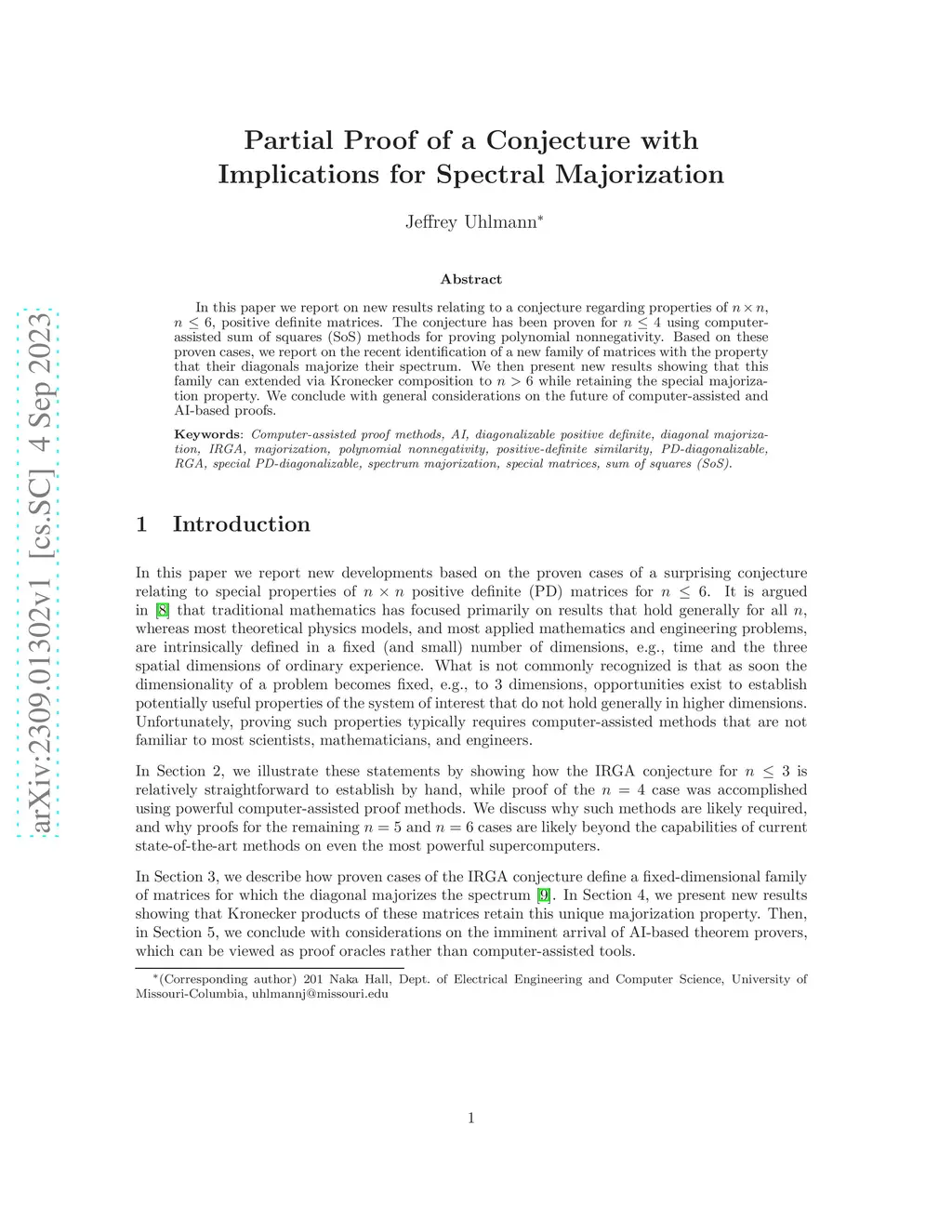 arXiv:2309.01302v1 [cs.SC] 4 Sep 2023

Partial Proof of a Conjecture with Implications for Spectral Majorization

Jeffrey Uhlmann*

Abstract

In this paper we report on new results relating to a conjecture regarding properties of $n \times n$, $n \leq 6$, positive definite matrices. The conjecture has been proven for $n \leq 4$ using computer-assisted sum of squares (SoS) methods for proving polynomial nonnegativity. Based on these proven cases, we report on the recent identification of a new family of matrices with the property that their diagonals majorize their spectrum. We then present new results showing that this family can extended via Kronecker composition to $n > 6$ while retaining the special majorization property. We conclude with general considerations on the future of computer-assisted and AI-based proofs.

Keywords: Computer-assisted proof methods, AI, diagonalizable positive definite, diagonal majorization, IRGA, majorization, polynomial nonnegativity, positive-definite similarity, PD-diagonalizable, RGA, special PD-diagonalizable, spectrum majorization, special matrices, sum of squares (SoS).

1 Introduction

In this paper we report new developments based on the proven cases of a surprising conjecture relating to special properties of $n \times n$ positive definite (PD) matrices for $n \leq 6$. It is argued in [8] that traditional mathematics has focused primarily on results that hold generally for all $n$, whereas most theoretical physics models, and most applied mathematics and engineering problems, are intrinsically defined in a fixed (and small) number of dimensions, e.g., time and the three spatial dimensions of ordinary experience. What is not commonly recognized is that as soon the dimensionality of a problem becomes fixed, e.g., to 3 dimensions, opportunities exist to establish potentially useful properties of the system of interest that do not hold generally in higher dimensions. Unfortunately, proving such properties typically requires computer-assisted methods that are not familiar to most scientists, mathematicians, and engineers.

In Section 2, we illustrate these statements by showing how the IRGA conjecture for $n \leq 3$ is relatively straightforward to establish by hand, while proof of the $n = 4$ case was accomplished using powerful computer-assisted proof methods. We discuss why such methods are likely required, and why proofs for the remaining $n = 5$ and $n = 6$ cases are likely beyond the capabilities of current state-of-the-art methods on even the most powerful supercomputers.

In Section 3, we describe how proven cases of the IRGA conjecture define a fixed-dimensional family of matrices for which the diagonal majorizes the spectrum [9]. In Section 4, we present new results showing that Kronecker products of these matrices retain this unique majorization property. Then, in Section 5, we conclude with considerations on the imminent arrival of AI-based theorem provers, which can be viewed as proof oracles rather than computer-assisted tools.

*(Corresponding author) 201 Naka Hall, Dept. of Electrical Engineering and Computer Science, University of Missouri-Columbia, uhlmannj@missouri.edu

1